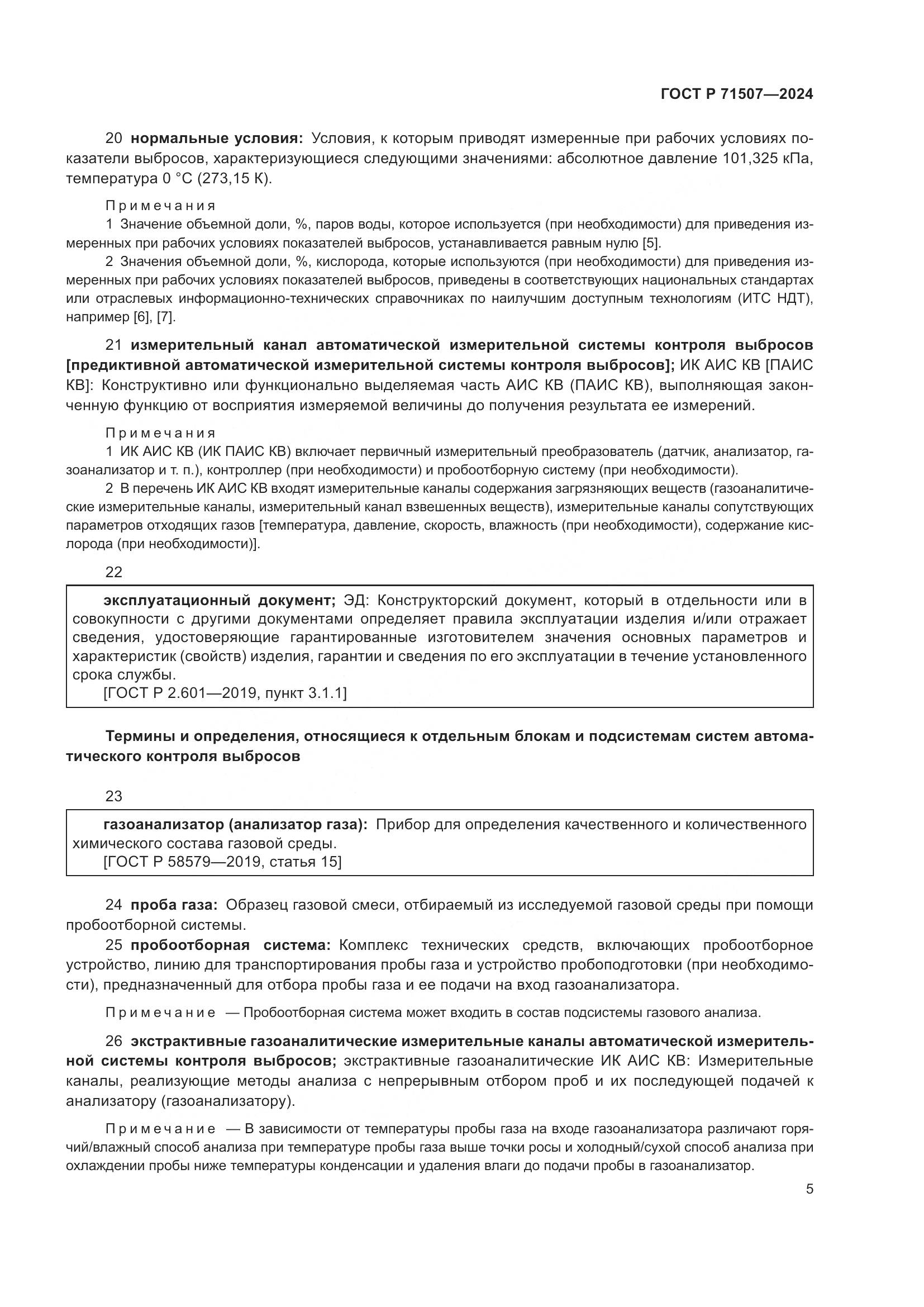 ГОСТ Р 71507—2024

20 нормальные условия: Условия, к которым приводят измеренные при рабочих условиях показатели выбросов, характеризующиеся следующими значениями: абсолютное давление 101,325 кПа, температура 0 °С (273,15 К).

Примечания
1 Значение объемной доли, %, паров воды, которое используется (при необходимости) для приведения измеренных при рабочих условиях показателей выбросов, устанавливается равным нулю [5].
2 Значения объемной доли, %, кислорода, которые используются (при необходимости) для приведения измеренных при рабочих условиях показателей выбросов, приведены в соответствующих национальных стандартах или отраслевых информационно-технических справочниках по наилучшим доступным технологиям (ИТС НДТ), например [6], [7].

21 измерительный канал автоматической измерительной системы контроля выбросов [предиктивной автоматической измерительной системы контроля выбросов]; ИК АИС КВ [ПАИС КВ]: Конструктивно или функционально выделяемая часть АИС КВ (ПАИС КВ), выполняющая законченную функцию от восприятия измеряемой величины до получения результата ее измерений.

Примечания
1 ИК АИС КВ (ИК ПАИС КВ) включает первичный измерительный преобразователь (датчик, анализатор, газоанализатор и т. п.), контроллер (при необходимости) и пробоотборную систему (при необходимости).
2 В перечень ИК АИС КВ входят измерительные каналы содержания загрязняющих веществ (газоаналитические измерительные каналы, измерительный канал взвешенных веществ), измерительные каналы сопутствующих параметров отходящих газов [температура, давление, скорость, влажность (при необходимости), содержание кислорода (при необходимости)].

22

эксплуатационный документ; ЭД: Конструкторский документ, который в отдельности или в совокупности с другими документами определяет правила эксплуатации изделия и/или отражает сведения, удостоверяющие гарантированные изготовителем значения основных параметров и характеристик (свойств) изделия, гарантии и сведения по его эксплуатации в течение установленного срока службы.
[ГОСТ Р 2.601—2019, пункт 3.1.1]

Термины и определения, относящиеся к отдельным блокам и подсистемам систем автоматического контроля выбросов

23

газоанализатор (анализатор газа): Прибор для определения качественного и количественного химического состава газовой среды.
[ГОСТ Р 58579—2019, статья 15]

24 проба газа: Образец газовой смеси, отбираемый из исследуемой газовой среды при помощи пробоотборной системы.
25 пробоотборная система: Комплекс технических средств, включающих пробоотборное устройство, линию для транспортирования пробы газа и устройство пробоподготовки (при необходимости), предназначенный для отбора пробы газа и ее подачи на вход газоанализатора.

Примечание — Пробоотборная система может входить в состав подсистемы газового анализа.

26 экстрактивные газоаналитические измерительные каналы автоматической измерительной системы контроля выбросов; экстрактивные газоаналитические ИК АИС КВ: Измерительные каналы, реализующие методы анализа с непрерывным отбором проб и их последующей подачей к анализатору (газоанализатору).

Примечание — В зависимости от температуры пробы газа на входе газоанализатора различают горячий/влажный способ анализа при температуре пробы газа выше точки росы и холодный/сухой способ анализа при охлаждении пробы ниже температуры конденсации и удаления влаги до подачи пробы в газоанализатор.

5